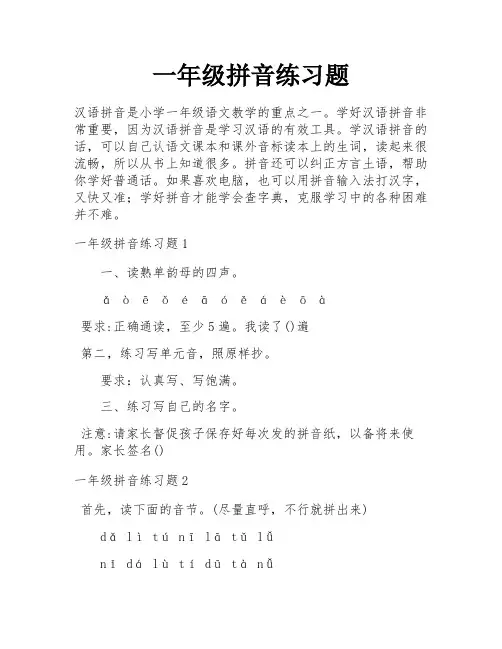 一年级拼音练习题

汉语拼音是小学一年级语文教学的重点之一。学好汉语拼音非常重要，因为汉语拼音是学习汉语的有效工具。学汉语拼音的话，可以自己认语文课本和课外音标读本上的生词，读起来很流畅，所以从书上知道很多。拼音还可以纠正方言土语，帮助你学好普通话。如果喜欢电脑，也可以用拼音输入法打汉字，又快又准；学好拼音才能学会查字典，克服学习中的各种困难并不难。

一年级拼音练习题1

一、读熟单韵母的四声。

ǎ ò ē ǒ é ā ó ě á è ō à

要求:正确通读，至少5遍。我读了()遍

第二，练习写单元音，照原样抄。

要求：认真写、写饱满。

三、练习写自己的名字。

注意:请家长督促孩子保存好每次发的拼音纸，以备将来使用。家长签名()

一年级拼音练习题2

首先，读下面的音节。(尽量直呼，不行就拼出来)

dǎ lì tú nī lā tǔ lǚ

nī dá lù tí dū tà nǚ